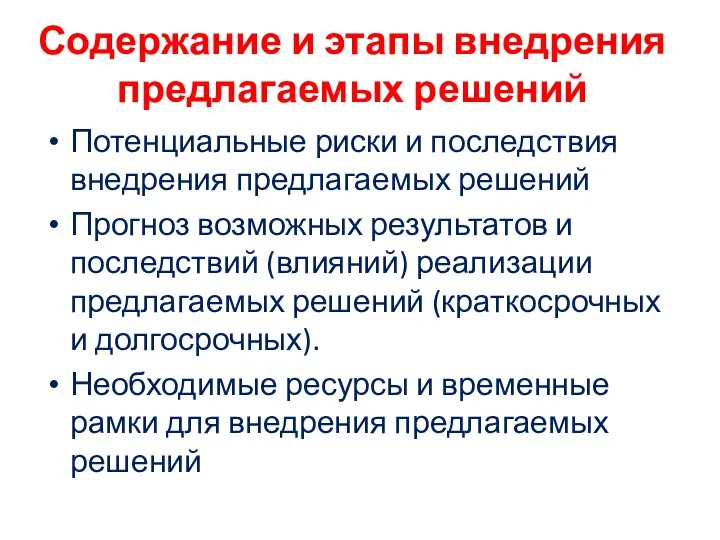 Содержание и этапы внедрения предлагаемых решений

• Потенциальные риски и последствия внедрения предлагаемых решений

• Прогноз возможных результатов и последствий (влияний) реализации предлагаемых решений (краткосрочных и долгосрочных).

• Необходимые ресурсы и временные рамки для внедрения предлагаемых решений